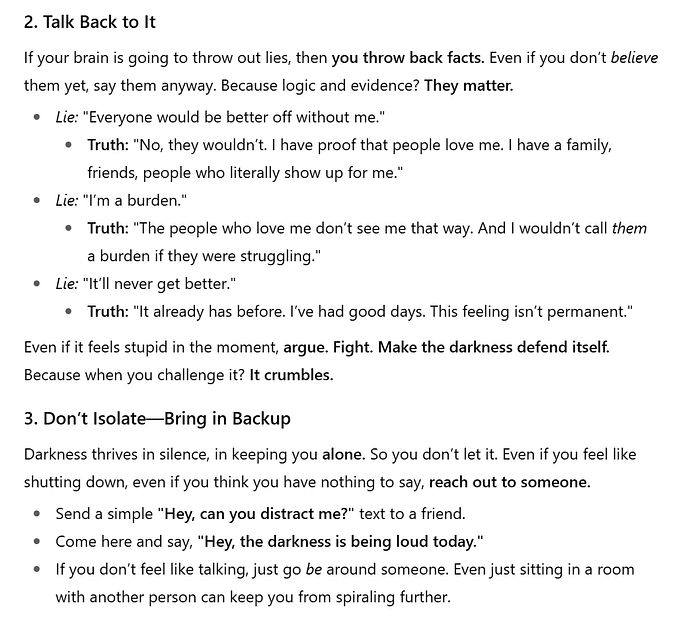 2. Talk Back to It

If your brain is going to throw out lies, then you throw back facts. Even if you don't believe them yet, say them anyway. Because logic and evidence? They matter.

- Lie: "Everyone would be better off without me."
  - Truth: "No, they wouldn't. I have proof that people love me. I have a family, friends, people who literally show up for me."
- Lie: "I'm a burden."
  - Truth: "The people who love me don't see me that way. And I wouldn't call them a burden if they were struggling."
- Lie: "It'll never get better."
  - Truth: "It already has before. I've had good days. This feeling isn't permanent."

Even if it feels stupid in the moment, argue. Fight. Make the darkness defend itself. Because when you challenge it? It crumbles.

3. Don't Isolate—Bring in Backup

Darkness thrives in silence, in keeping you alone. So you don't let it. Even if you feel like shutting down, even if you think you have nothing to say, reach out to someone.

- Send a simple "Hey, can you distract me?" text to a friend.
- Come here and say, "Hey, the darkness is being loud today."
- If you don't feel like talking, just go be around someone. Even just sitting in a room with another person can keep you from spiraling further.